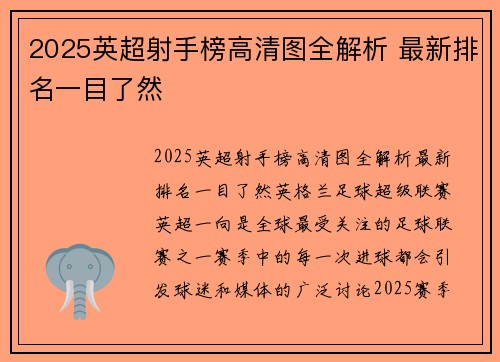 2025英超射手榜高清图全解析 最新排名一目了然

2025英超射手榜高清图全解析最新排名一目了然英格兰足球超级联赛英超一向是全球最受关注的足球联赛之一赛季中的每一次进球都会引发球迷和媒体的广泛讨论2025赛季